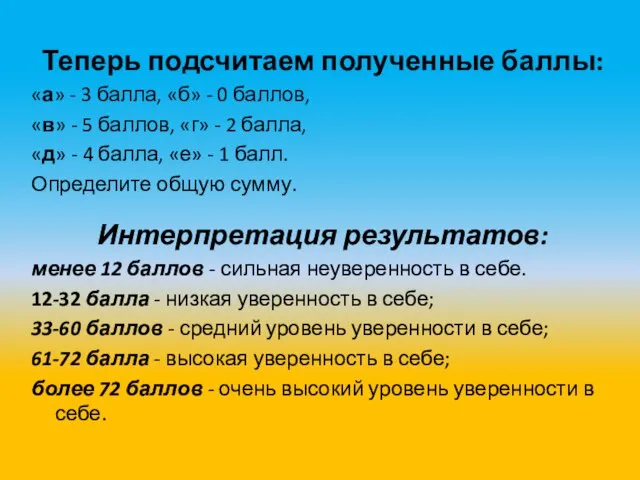 Теперь подсчитаем полученные баллы:
«а» - 3 балла, «б» - 0 баллов,
«в» - 5 баллов, «г» - 2 балла,
«д» - 4 балла, «е» - 1 балл.
Определите общую сумму.

Интерпретация результатов:
менее 12 баллов - сильная неуверенность в себе.
12-32 балла - низкая уверенность в себе;
33-60 баллов - средний уровень уверенности в себе;
61-72 балла - высокая уверенность в себе;
более 72 баллов - очень высокий уровень уверенности в себе.